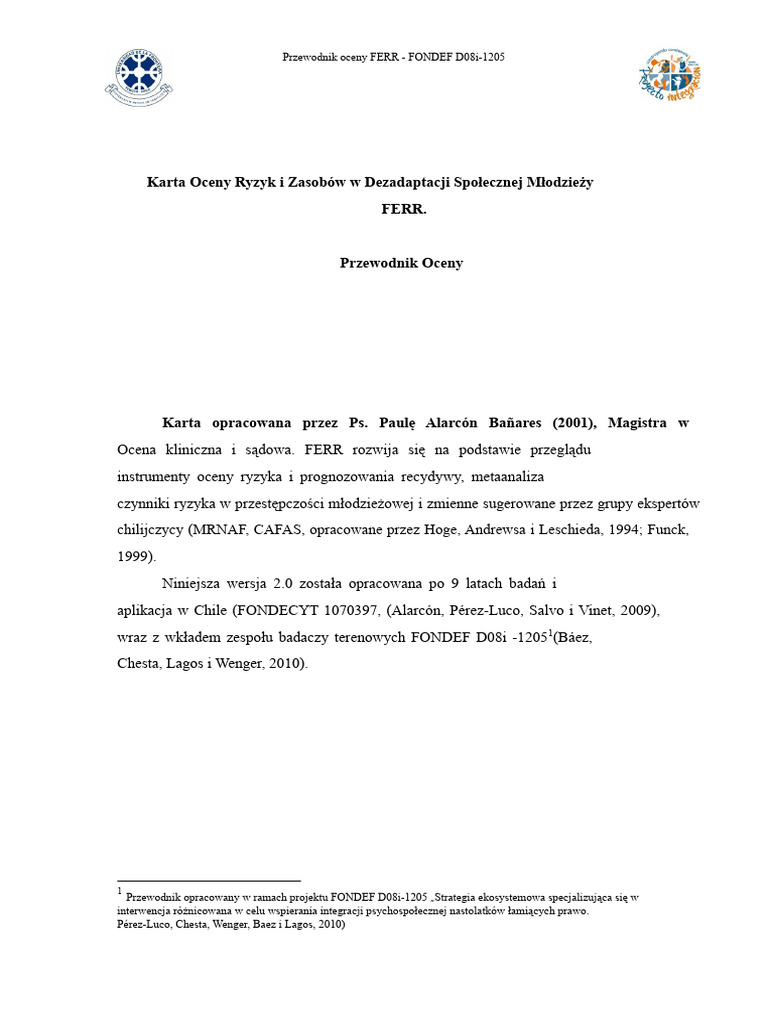 Przewodnik oceny FERR - FONDEF D08i-1205

Proyecto integración

Karta Oceny Ryzyk i Zasobów w Dezadaptacji Społecznej Młodzieży
FERR.

Przewodnik Oceny

Karta opracowana przez Ps. Paulę Alarcón Bañares (2001), Magistra w Ocena kliniczna i sądowa. FERR rozwija się na podstawie przeglądu instrumenty oceny ryzyka i prognozowania recydywy, metaanaliza czynniki ryzyka w przestępczości młodzieżowej i zmienne sugerowane przez grupy ekspertów chilijczycy (MRNAF, CAFAS, opracowane przez Hoge, Andrewsa i Leschieda, 1994; Funck, 1999).

Niniejsza wersja 2.0 została opracowana po 9 latach badań i aplikacja w Chile (FONDECYT 1070397, (Alarcón, Pérez-Luco, Salvo i Vinet, 2009), wraz z wkładem zespołu badaczy terenowych FONDEF D08i -1205$^1$(Báez, Chesta, Lagos i Wenger, 2010).

$^1$ Przewodnik opracowany w ramach projektu FONDEF D08i-1205 „Strategia ekosystemowa specjalizująca się w interwencja różnicowana w celu wspierania integracji psychospołecznej nastolatków łamiących prawo. Pérez-Luco, Chesta, Wenger, Baez i Lagos, 2010)